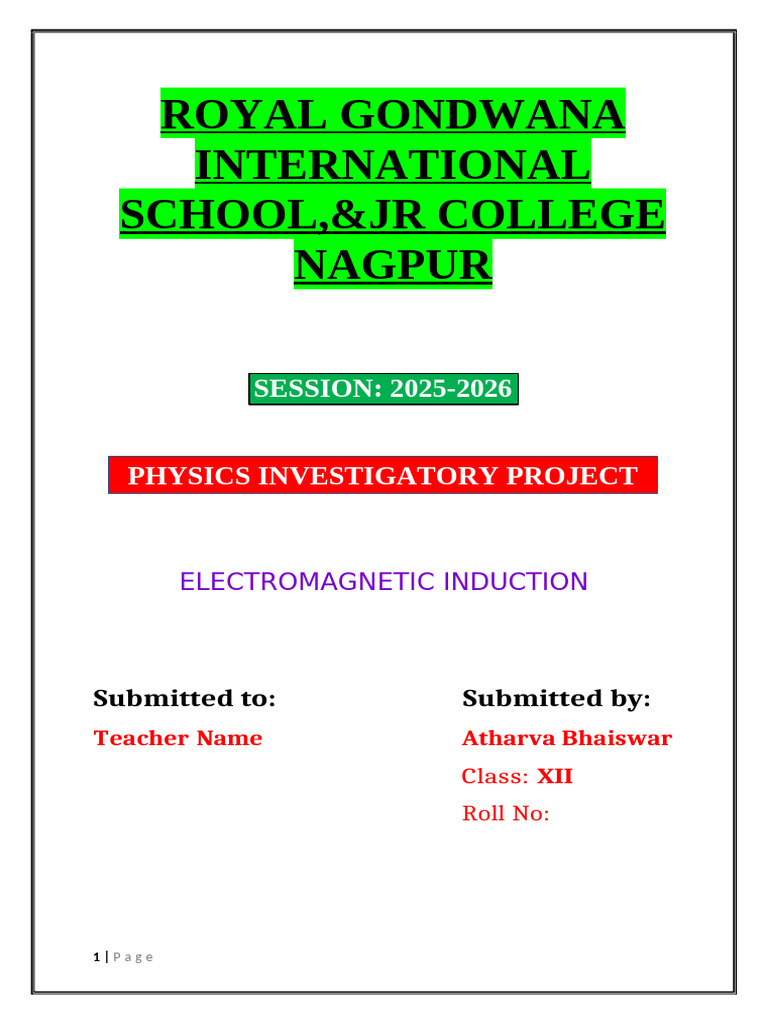 ROYAL GONDWANA INTERNATIONAL SCHOOL,&JR COLLEGE NAGPUR

SESSION: 2025-2026

PHYSICS INVESTIGATORY PROJECT

ELECTROMAGNETIC INDUCTION

Submitted to:

Teacher Name

Submitted by:

Atharva Bhaiswar

Class: XII

Roll No:

1 | P a g e